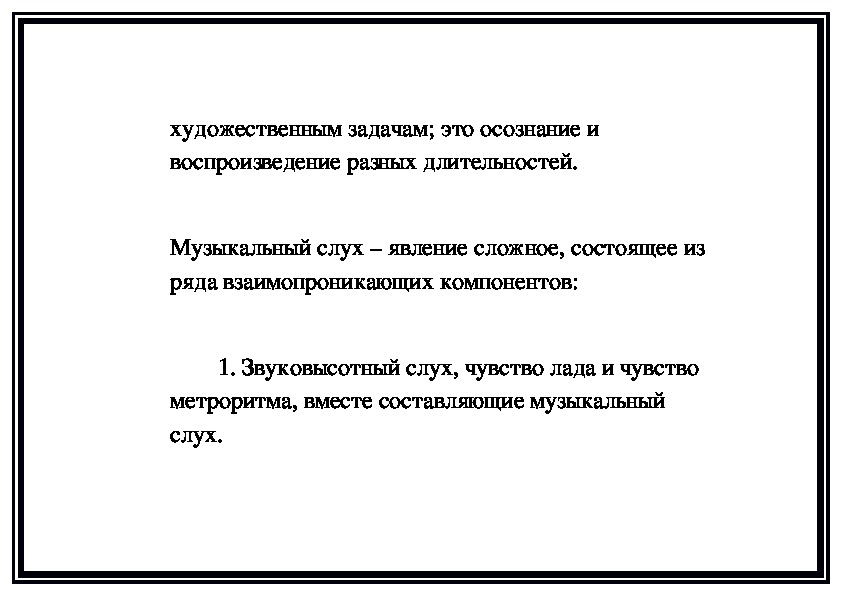 художественным задачам; это осознание и воспроизведение разных длительностей.

Музыкальный слух – явление сложное, состоящее из ряда взаимопроникающих компонентов:

1. Звуковысотный слух, чувство лада и чувство метроритма, вместе составляющие музыкальный слух.